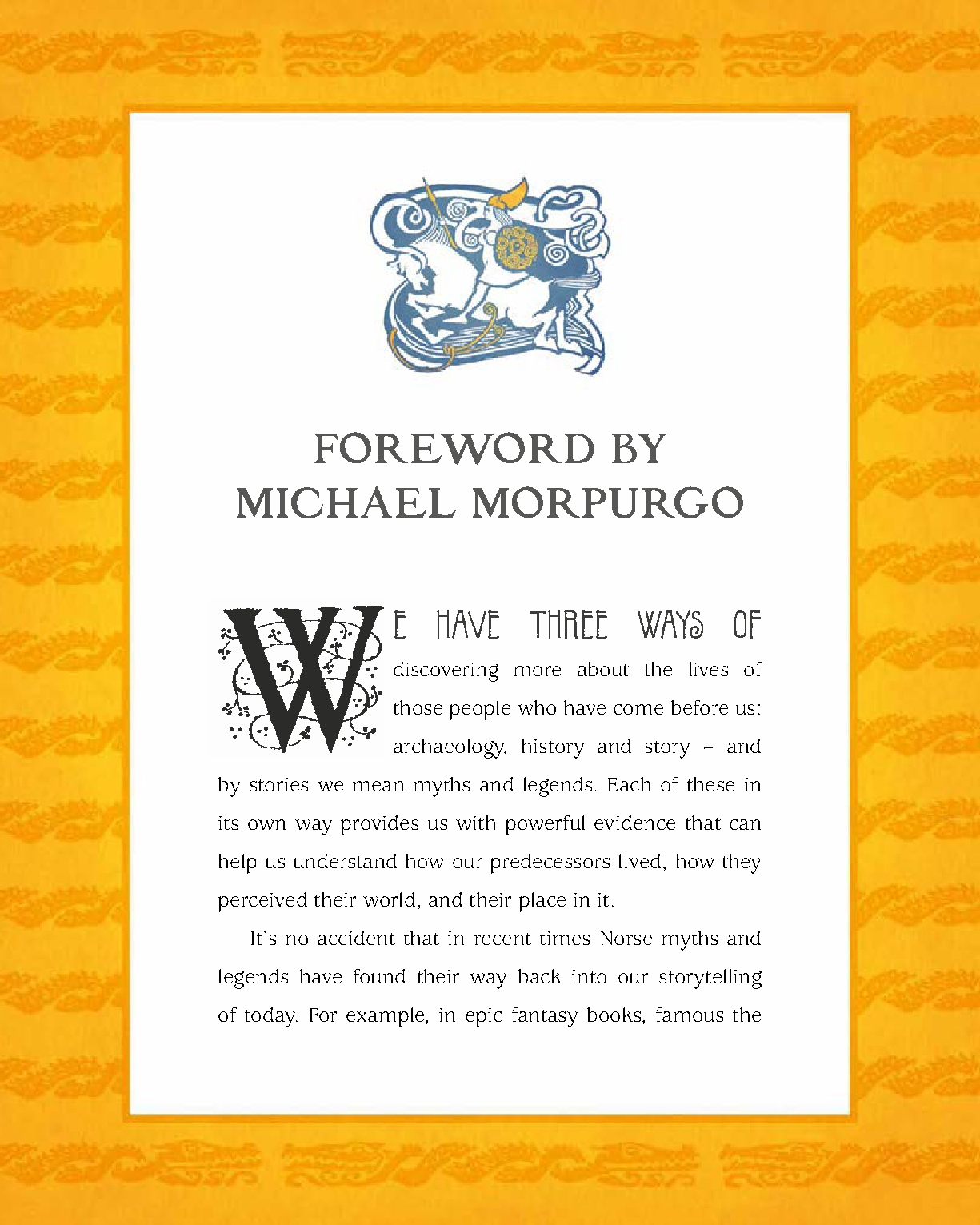 FOREWORD BY
MICHAEL MORPURGO

WE HAVE THREE WAYS OF discovering more about the lives of those people who have come before us: archaeology, history and story – and by stories we mean myths and legends. Each of these in its own way provides us with powerful evidence that can help us understand how our predecessors lived, how they perceived their world, and their place in it.

It's no accident that in recent times Norse myths and legends have found their way back into our storytelling of today. For example, in epic fantasy books, famous the